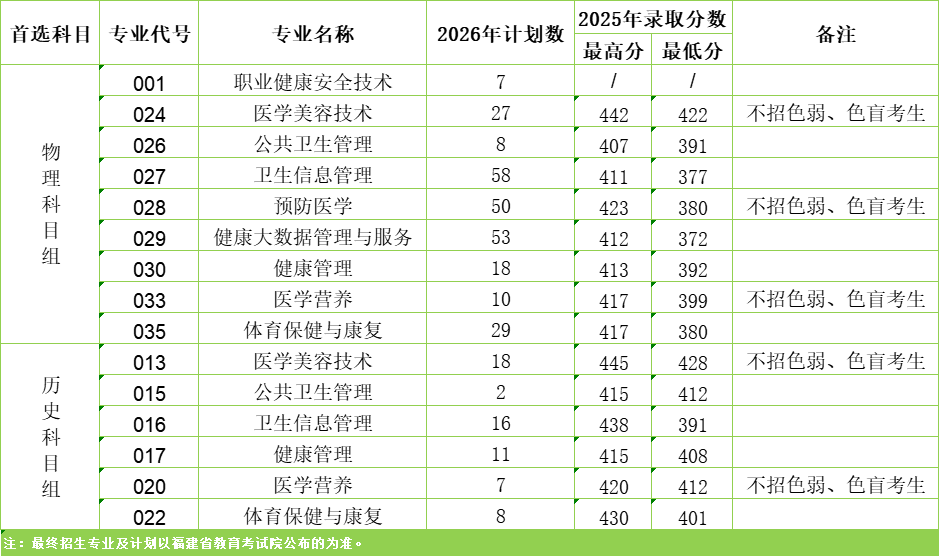 | 首选科目 | 专业代号 | 专业名称 | 2026年计划数 | 2025年录取分数 |  | 备注 |
|---|---|---|---|---|---|---|
|  |  |  |  | 最高分 | 最低分 |  |
| 物理科目组 | 001 | 职业健康安全技术 | 7 | / | / |  |
|  | 024 | 医学美容技术 | 27 | 442 | 422 | 不招色弱、色盲考生 |
|  | 026 | 公共卫生管理 | 8 | 407 | 391 |  |
|  | 027 | 卫生信息管理 | 58 | 411 | 377 |  |
|  | 028 | 预防医学 | 50 | 423 | 380 | 不招色弱、色盲考生 |
|  | 029 | 健康大数据管理与服务 | 53 | 412 | 372 |  |
|  | 030 | 健康管理 | 18 | 413 | 392 |  |
|  | 033 | 医学营养 | 10 | 417 | 399 | 不招色弱、色盲考生 |
|  | 035 | 体育保健与康复 | 29 | 417 | 380 |  |
| 历史科目组 | 013 | 医学美容技术 | 18 | 445 | 428 | 不招色弱、色盲考生 |
|  | 015 | 公共卫生管理 | 2 | 415 | 412 |  |
|  | 016 | 卫生信息管理 | 16 | 438 | 391 |  |
|  | 017 | 健康管理 | 11 | 415 | 408 |  |
|  | 020 | 医学营养 | 7 | 420 | 412 | 不招色弱、色盲考生 |
|  | 022 | 体育保健与康复 | 8 | 430 | 401 |  |

注：最终招生专业及计划以福建省教育考试院公布的为准。